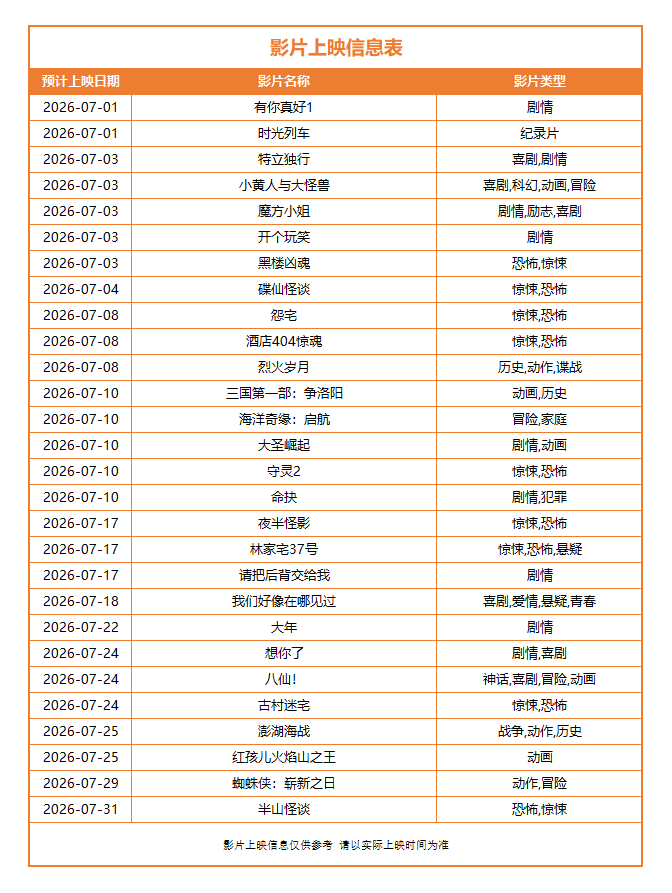 影片上映信息表

| 预计上映日期 | 影片名称 | 影片类型 |
|---|---|---|
| 2026-07-01 | 有你真好1 | 剧情 |
| 2026-07-01 | 时光列车 | 纪录片 |
| 2026-07-03 | 特立独行 | 喜剧,剧情 |
| 2026-07-03 | 小黄人与大怪兽 | 喜剧,科幻,动画,冒险 |
| 2026-07-03 | 魔方小姐 | 剧情,励志,喜剧 |
| 2026-07-03 | 开个玩笑 | 剧情 |
| 2026-07-03 | 黑楼凶魂 | 恐怖,惊悚 |
| 2026-07-04 | 碟仙怪谈 | 惊悚,恐怖 |
| 2026-07-08 | 怨宅 | 惊悚,恐怖 |
| 2026-07-08 | 酒店404惊魂 | 惊悚,恐怖 |
| 2026-07-08 | 烈火岁月 | 历史,动作,谍战 |
| 2026-07-10 | 三国第一部：争洛阳 | 动画,历史 |
| 2026-07-10 | 海洋奇缘：启航 | 冒险,家庭 |
| 2026-07-10 | 大圣崛起 | 剧情,动画 |
| 2026-07-10 | 守灵2 | 惊悚,恐怖 |
| 2026-07-10 | 命抉 | 剧情,犯罪 |
| 2026-07-17 | 夜半怪影 | 惊悚,恐怖 |
| 2026-07-17 | 林家宅37号 | 惊悚,恐怖,悬疑 |
| 2026-07-17 | 请把后背交给我 | 剧情 |
| 2026-07-18 | 我们好像在哪见过 | 喜剧,爱情,悬疑,青春 |
| 2026-07-22 | 大年 | 剧情 |
| 2026-07-24 | 想你了 | 剧情,喜剧 |
| 2026-07-24 | 八仙！ | 神话,喜剧,冒险,动画 |
| 2026-07-24 | 古村迷宅 | 惊悚,恐怖 |
| 2026-07-25 | 澎湖海战 | 战争,动作,历史 |
| 2026-07-25 | 红孩儿火焰山之王 | 动画 |
| 2026-07-29 | 蜘蛛侠：崭新之日 | 动作,冒险 |
| 2026-07-31 | 半山怪谈 | 恐怖,惊悚 |

影片上映信息仅供参考 请以实际上映时间为准